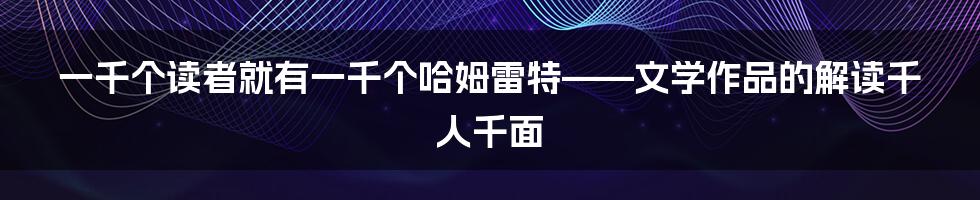 一千个读者就有一千个哈姆雷特——文学作品的解读千人千面